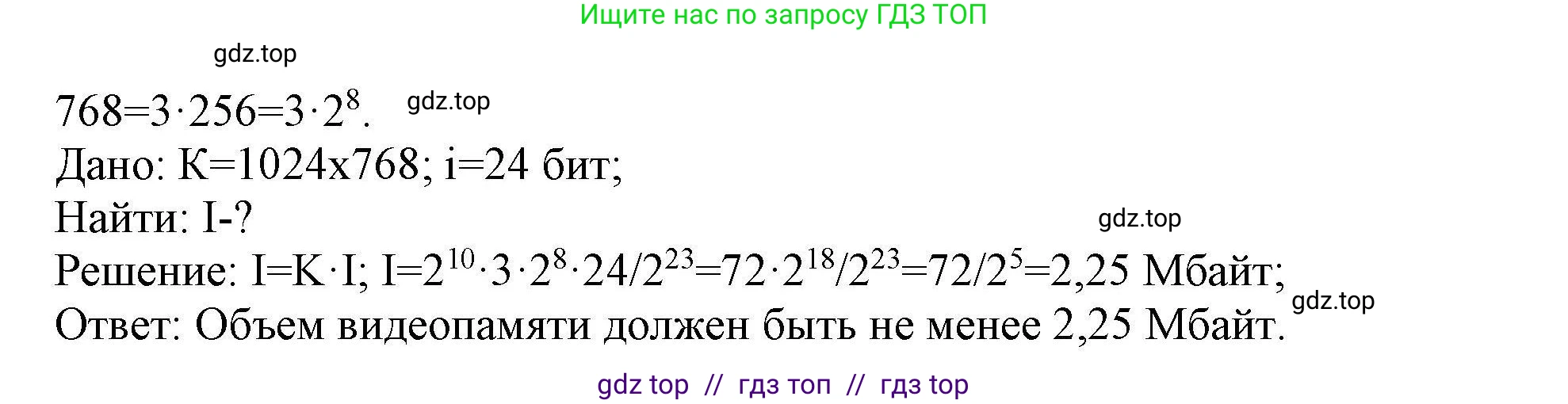 Ищите нас по запросу ГДЗ ТОП

gdz.top

$768=3\cdot256=3\cdot2^8$. gdz.top

Дано: К=1024х768; i=24 бит;

Найти: I-?

gdz.top

Решение: $I=K\cdot I$; $I=2^{10}\cdot3\cdot2^8\cdot24/2^{23}=72\cdot2^{18}/2^{23}=72/2^5=2,25$ Мбайт;

gdz.top

Ответ: Объем видеопамяти должен быть не менее 2,25 Мбайт.

gdz top // гдз топ // гдз top